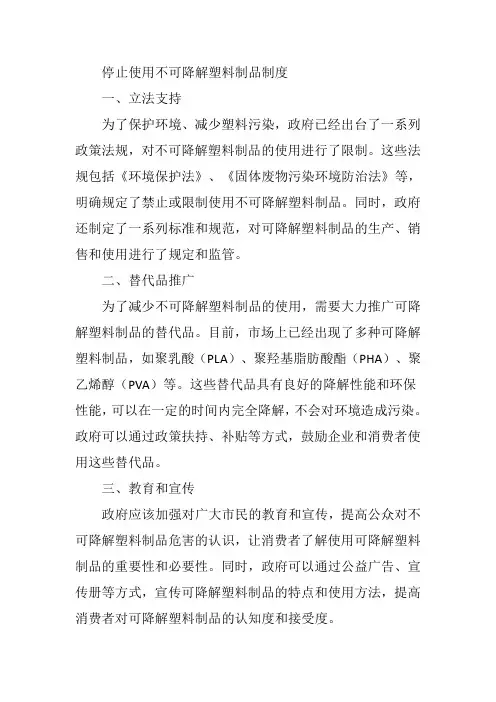 停止使用不可降解塑料制品制度

一、立法支持

为了保护环境、减少塑料污染，政府已经出台了一系列政策法规，对不可降解塑料制品的使用进行了限制。这些法规包括《环境保护法》、《固体废物污染环境防治法》等，明确规定了禁止或限制使用不可降解塑料制品。同时，政府还制定了一系列标准和规范，对可降解塑料制品的生产、销售和使用进行了规定和监管。

二、替代品推广

为了减少不可降解塑料制品的使用，需要大力推广可降解塑料制品的替代品。目前，市场上已经出现了多种可降解塑料制品，如聚乳酸（PLA）、聚羟基脂肪酸酯（PHA）、聚乙烯醇（PVA）等。这些替代品具有良好的降解性能和环保性能，可以在一定的时间内完全降解，不会对环境造成污染。政府可以通过政策扶持、补贴等方式，鼓励企业和消费者使用这些替代品。

三、教育和宣传

政府应该加强对广大市民的教育和宣传，提高公众对不可降解塑料制品危害的认识，让消费者了解使用可降解塑料制品的重要性和必要性。同时，政府可以通过公益广告、宣传册等方式，宣传可降解塑料制品的特点和使用方法，提高消费者对可降解塑料制品的认知度和接受度。